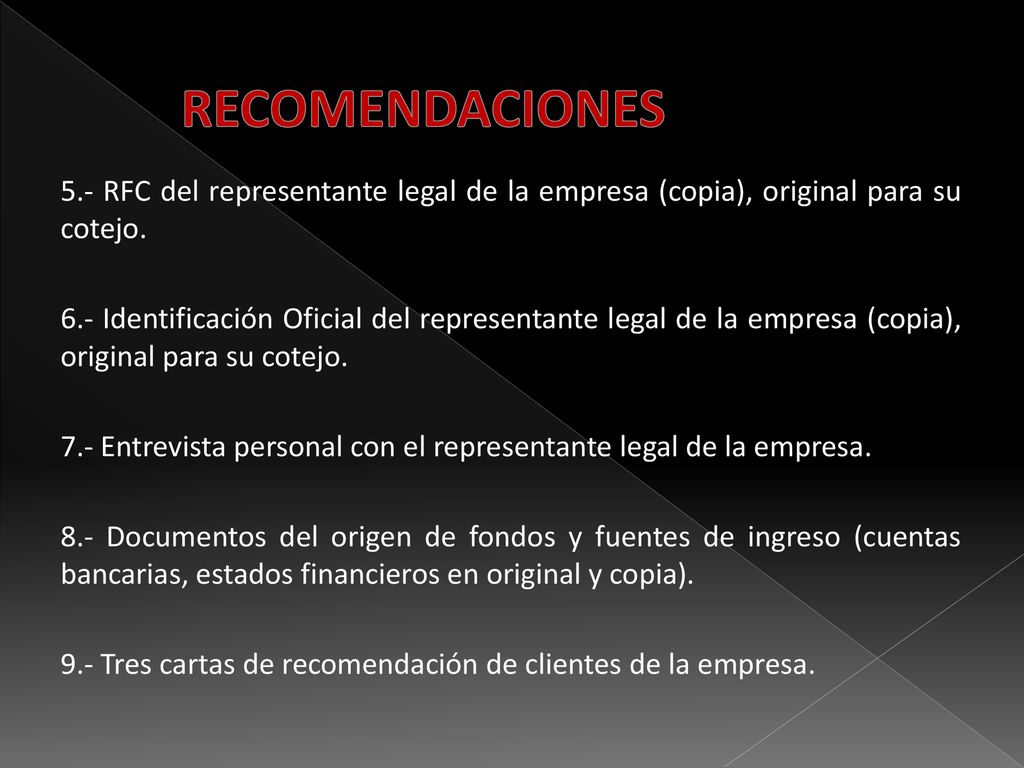 RECOMENDACIONES

5.- RFC del representante legal de la empresa (copia), original para su cotejo.

6.- Identificación Oficial del representante legal de la empresa (copia), original para su cotejo.

7.- Entrevista personal con el representante legal de la empresa.

8.- Documentos del origen de fondos y fuentes de ingreso (cuentas bancarias, estados financieros en original y copia).

9.- Tres cartas de recomendación de clientes de la empresa.